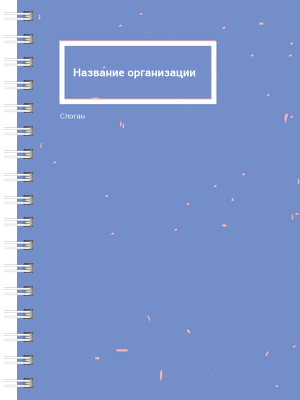 Название организации

Слоган